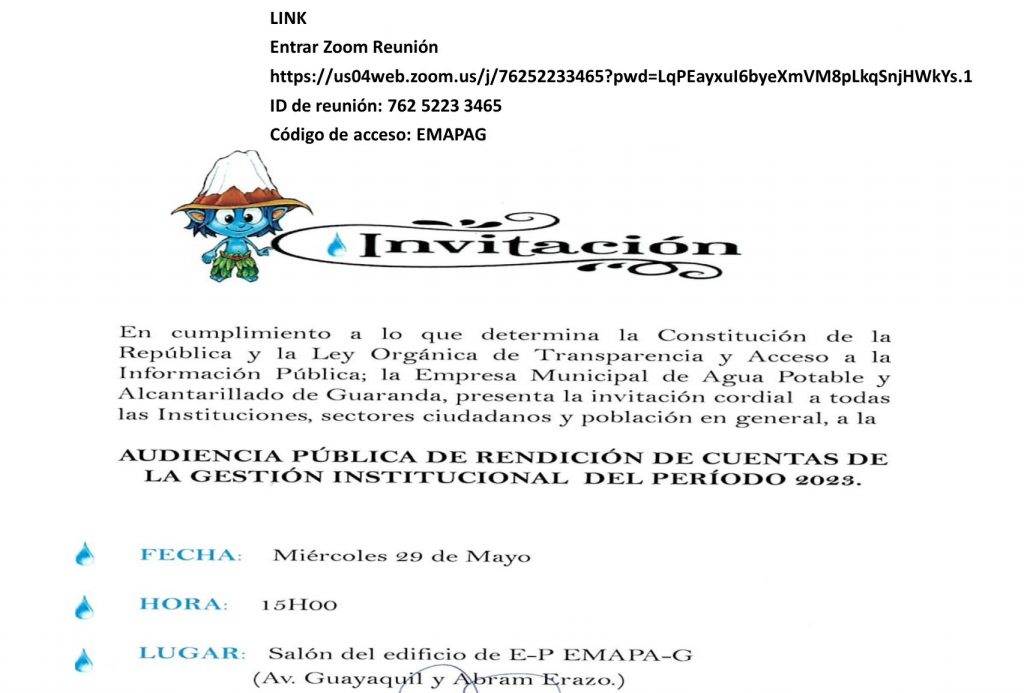 LINK
Entrar Zoom Reunión
https://us04web.zoom.us/j/76252233465?pwd=LqPEayxuI6byeXmVM8pLkqSnjHWkYs.1
ID de reunión: 762 5223 3465
Código de acceso: EMAPAG

Invitación

En cumplimiento a lo que determina la Constitución de la República y la Ley Orgánica de Transparencia y Acceso a la Información Pública; la Empresa Municipal de Agua Potable y Alcantarillado de Guaranda, presenta la invitación cordial a todas las Instituciones, sectores ciudadanos y población en general, a la

AUDIENCIA PÚBLICA DE RENDICIÓN DE CUENTAS DE LA GESTIÓN INSTITUCIONAL DEL PERÍODO 2023.

FECHA: Miércoles 29 de Mayo

HORA: 15H00

LUGAR: Salón del edificio de E-P EMAPA-G (Av. Guayaquil y Abram Erazo.)